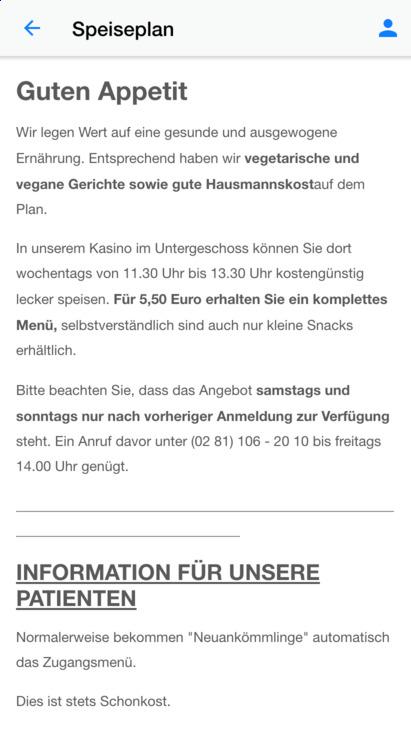 Speiseplan

Guten Appetit

Wir legen Wert auf eine gesunde und ausgewogene Ernährung. Entsprechend haben wir vegetarische und vegane Gerichte sowie gute Hausmannskostauf dem Plan.

In unserem Kasino im Untergeschoss können Sie dort wochentags von 11.30 Uhr bis 13.30 Uhr kostengünstig lecker speisen. Für 5,50 Euro erhalten Sie ein komplettes Menü, selbstverständlich sind auch nur kleine Snacks erhältlich.

Bitte beachten Sie, dass das Angebot samstags und sonntags nur nach vorheriger Anmeldung zur Verfügung steht. Ein Anruf davor unter (02 81) 106 - 20 10 bis freitags 14.00 Uhr genügt.

INFORMATION FÜR UNSERE PATIENTEN

Normalerweise bekommen "Neuankömmlinge" automatisch das Zugangsmenü.

Dies ist stets Schonkost.